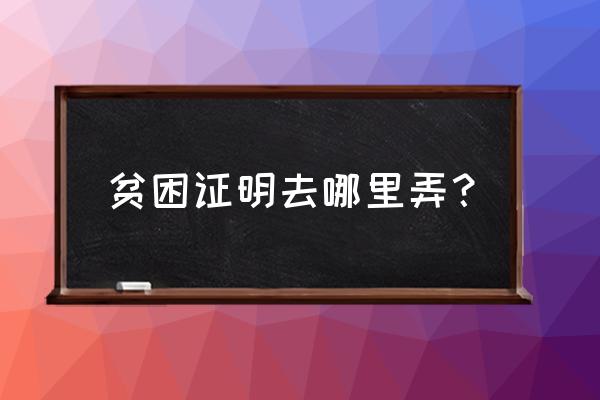 贫困证明去哪里弄？